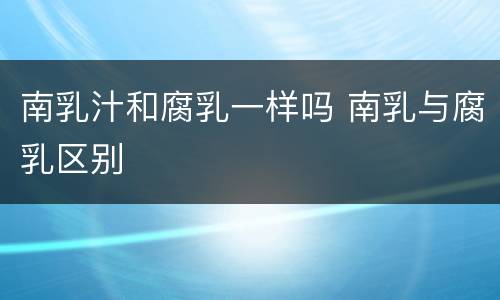 南乳汁和腐乳一样吗 南乳与腐乳区别